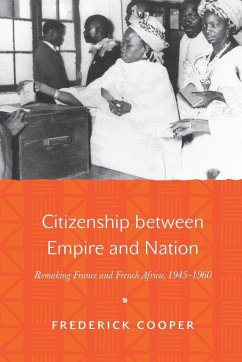 Citizenship between Empire and Nation

Remaking France and French Africa, 1945–1960

FREDERICK COOPER